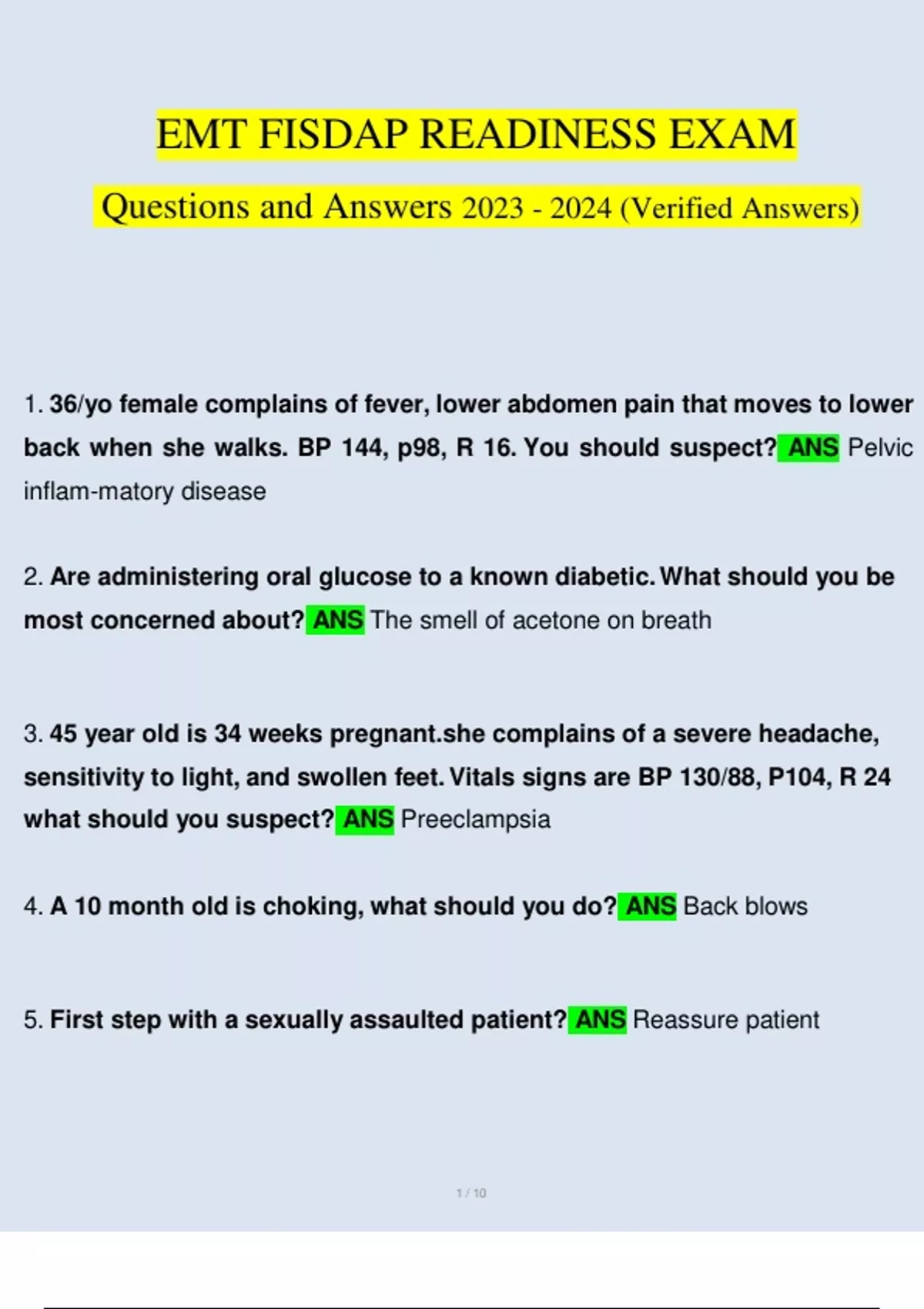 EMT FISDAP READINESS EXAM

Questions and Answers 2023 - 2024 (Verified Answers)

1. 36/yo female complains of fever, lower abdomen pain that moves to lower back when she walks. BP 144, p98, R 16. You should suspect? ANS Pelvic inflam-matory disease

2. Are administering oral glucose to a known diabetic. What should you be most concerned about? ANS The smell of acetone on breath

3. 45 year old is 34 weeks pregnant.she complains of a severe headache, sensitivity to light, and swollen feet. Vitals signs are BP 130/88, P104, R 24 what should you suspect? ANS Preeclampsia

4. A 10 month old is choking, what should you do? ANS Back blows

5. First step with a sexually assaulted patient? ANS Reassure patient

1 / 10